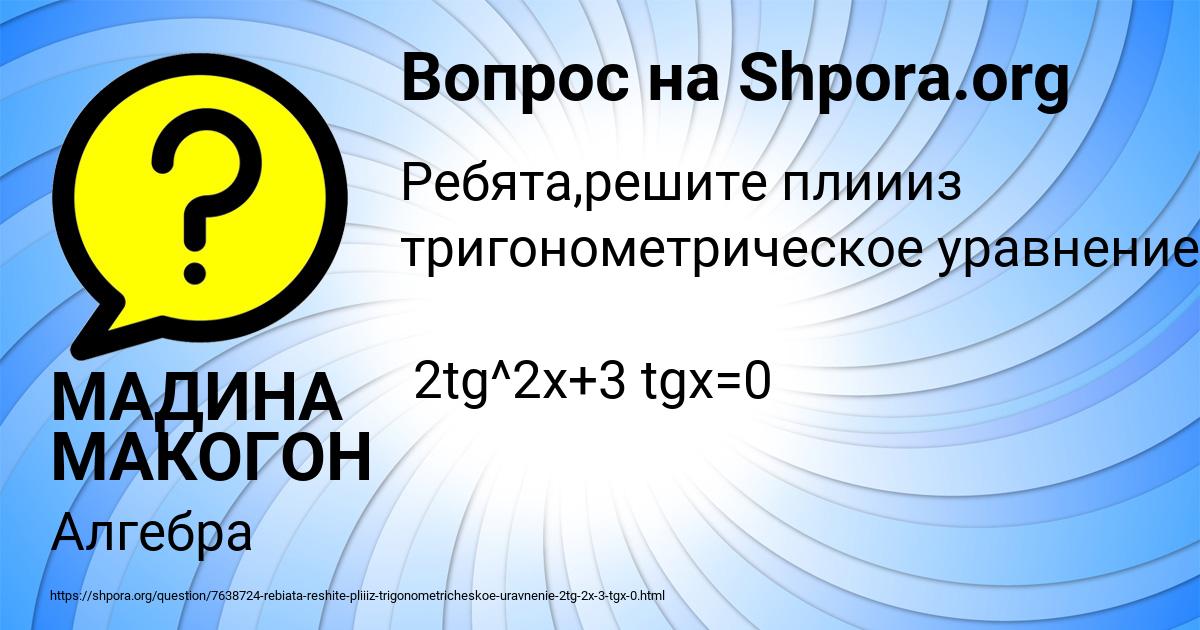 Вопрос на Shpora.org

Ребята,решите плиииз тригонометрическое уравнение

2tg^2x+3 tgx=0

МАДИНА МАКОГОН

Алгебра

https://shpora.org/question/7638724-rebiata-reshite-pliiiz-trigonometricheskoe-uravnenie-2tg-2x-3-tgx-0.html